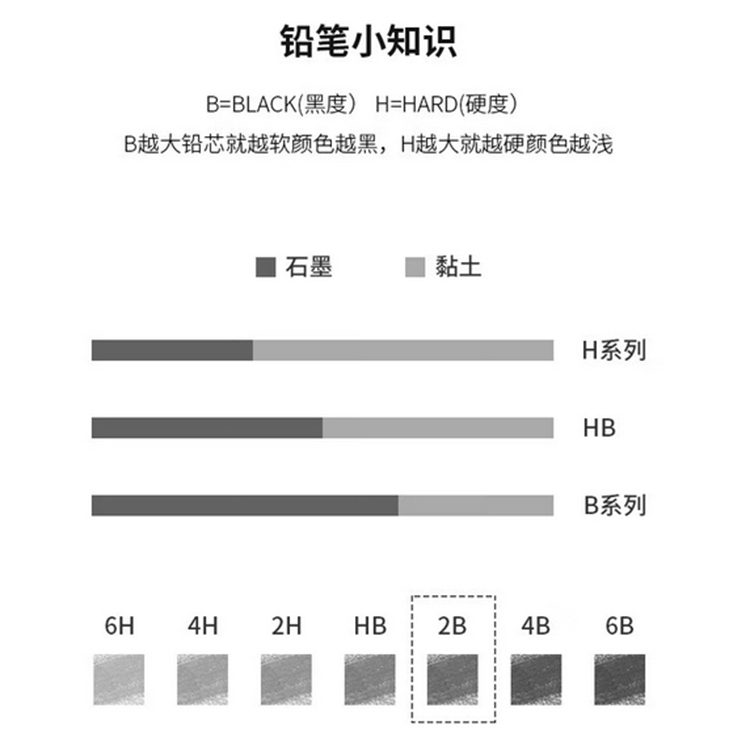 铅笔小知识

B=BLACK(黑度） H=HARD(硬度）

B越大铅芯就越软颜色越黑，H越大就越硬颜色越浅

石墨 黏土

H系列

HB

B系列

6H 4H 2H HB 2B 4B 6B